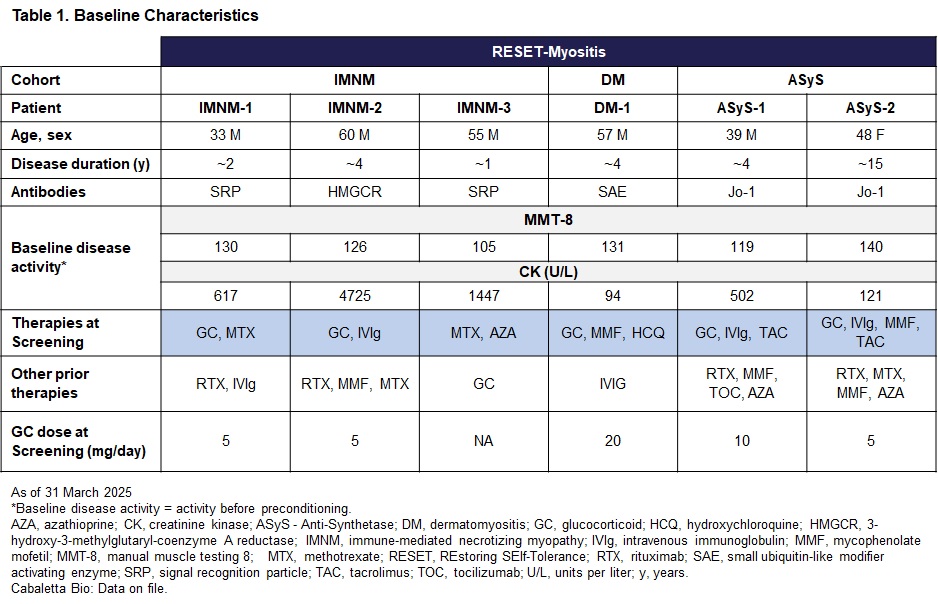 Table 1. Baseline Characteristics

| | RESET-Myositis | | | | | |
|---|---|---|---|---|---|---|
| Cohort | IMNM | | | DM | ASyS | |
| Patient | IMNM-1 | IMNM-2 | IMNM-3 | DM-1 | ASyS-1 | ASyS-2 |
| Age, sex | 33 M | 60 M | 55 M | 57 M | 39 M | 48 F |
| Disease duration (y) | ~2 | ~4 | ~1 | ~4 | ~4 | ~15 |
| Antibodies | SRP | HMGCR | SRP | SAE | Jo-1 | Jo-1 |
| Baseline disease activity* | MMT-8 | | | | | |
| | 130 | 126 | 105 | 131 | 119 | 140 |
| | CK (U/L) | | | | | |
| | 617 | 4725 | 1447 | 94 | 502 | 121 |
| Therapies at Screening | GC, MTX | GC, IVIg | MTX, AZA | GC, MMF, HCQ | GC, IVIg, TAC | GC, IVIg, MMF, TAC |
| Other prior therapies | RTX, IVIg | RTX, MMF, MTX | GC | IVIG | RTX, MMF, TOC, AZA | RTX, MTX, MMF, AZA |
| GC dose at Screening (mg/day) | 5 | 5 | NA | 20 | 10 | 5 |

As of 31 March 2025
*Baseline disease activity = activity before preconditioning.
AZA, azathioprine; CK, creatinine kinase; ASyS - Anti-Synthetase; DM, dermatomyositis; GC, glucocorticoid; HCQ, hydroxychloroquine; HMGCR, 3-hydroxy-3-methylglutaryl-coenzyme A reductase; IMNM, immune-mediated necrotizing myopathy; IVIg, intravenous immunoglobulin; MMF, mycophenolate mofetil; MMT-8, manual muscle testing 8; MTX, methotrexate; RESET, REstoring SElf-Tolerance; RTX, rituximab; SAE, small ubiquitin-like modifier activating enzyme; SRP, signal recognition particle; TAC, tacrolimus; TOC, tocilizumab; U/L, units per liter; y, years.
Cabaletta Bio: Data on file.